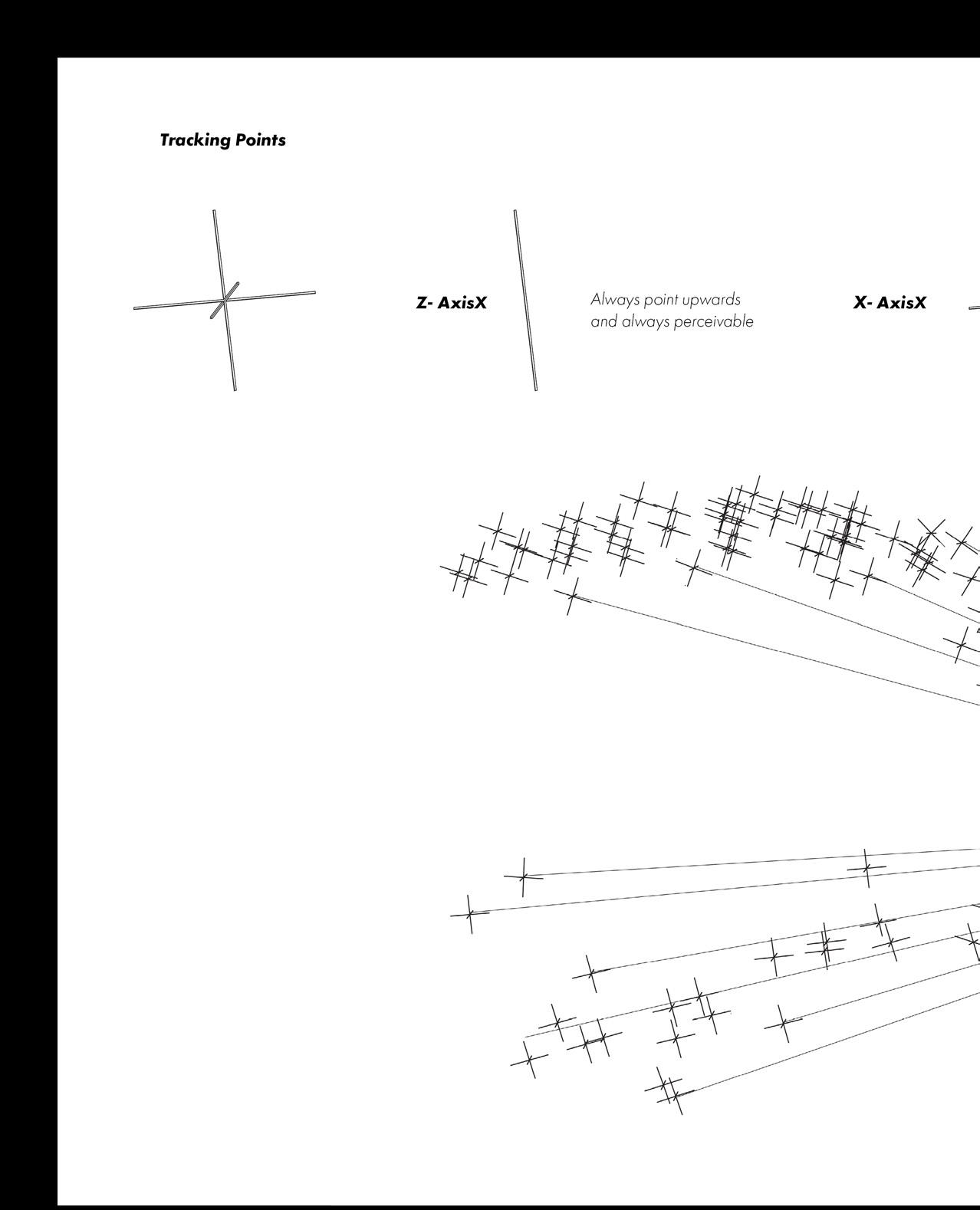 Tracking Points

Z- AxisX

Always point upwards
and always perceivable

X- AxisX